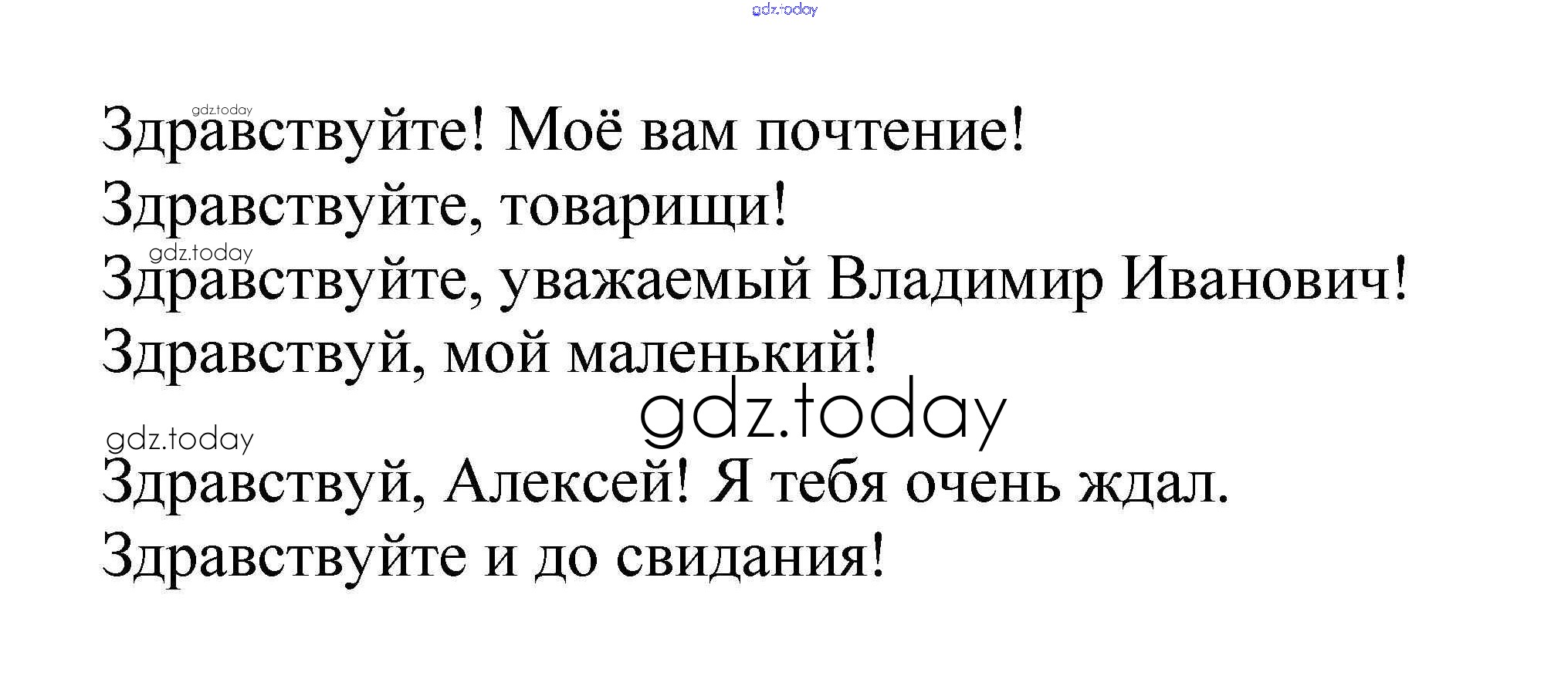 Здравствуйте! Моё вам почтение!
Здравствуйте, товарищи!
Здравствуйте, уважаемый Владимир Иванович!
Здравствуй, мой маленький!

Здравствуй, Алексей! Я тебя очень ждал.
Здравствуйте и до свидания!

gdz.today